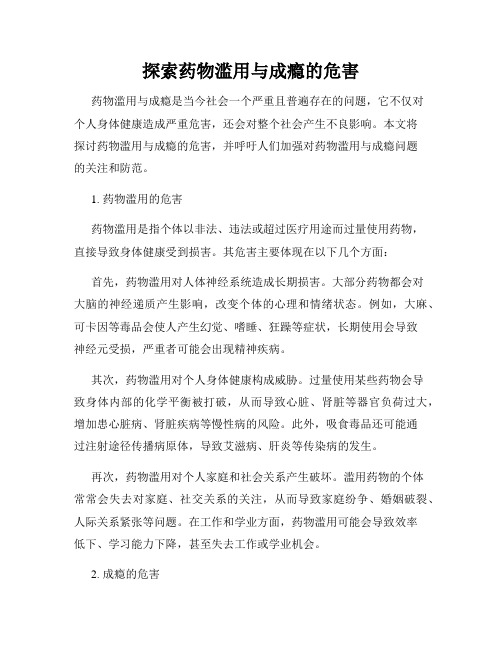 探索药物滥用与成瘾的危害

药物滥用与成瘾是当今社会一个严重且普遍存在的问题，它不仅对个人身体健康造成严重危害，还会对整个社会产生不良影响。本文将探讨药物滥用与成瘾的危害，并呼吁人们加强对药物滥用与成瘾问题的关注和防范。

1. 药物滥用的危害

药物滥用是指个体以非法、违法或超过医疗用途而过量使用药物，直接导致身体健康受到损害。其危害主要体现在以下几个方面：

首先，药物滥用对人体神经系统造成长期损害。大部分药物都会对大脑的神经递质产生影响，改变个体的心理和情绪状态。例如，大麻、可卡因等毒品会使人产生幻觉、嗜睡、狂躁等症状，长期使用会导致神经元受损，严重者可能会出现精神疾病。

其次，药物滥用对个人身体健康构成威胁。过量使用某些药物会导致身体内部的化学平衡被打破，从而导致心脏、肾脏等器官负荷过大，增加患心脏病、肾脏疾病等慢性病的风险。此外，吸食毒品还可能通过注射途径传播病原体，导致艾滋病、肝炎等传染病的发生。

再次，药物滥用对个人家庭和社会关系产生破坏。滥用药物的个体常常会失去对家庭、社交关系的关注，从而导致家庭纷争、婚姻破裂、人际关系紧张等问题。在工作和学业方面，药物滥用可能会导致效率低下、学习能力下降，甚至失去工作或学业机会。

2. 成瘾的危害